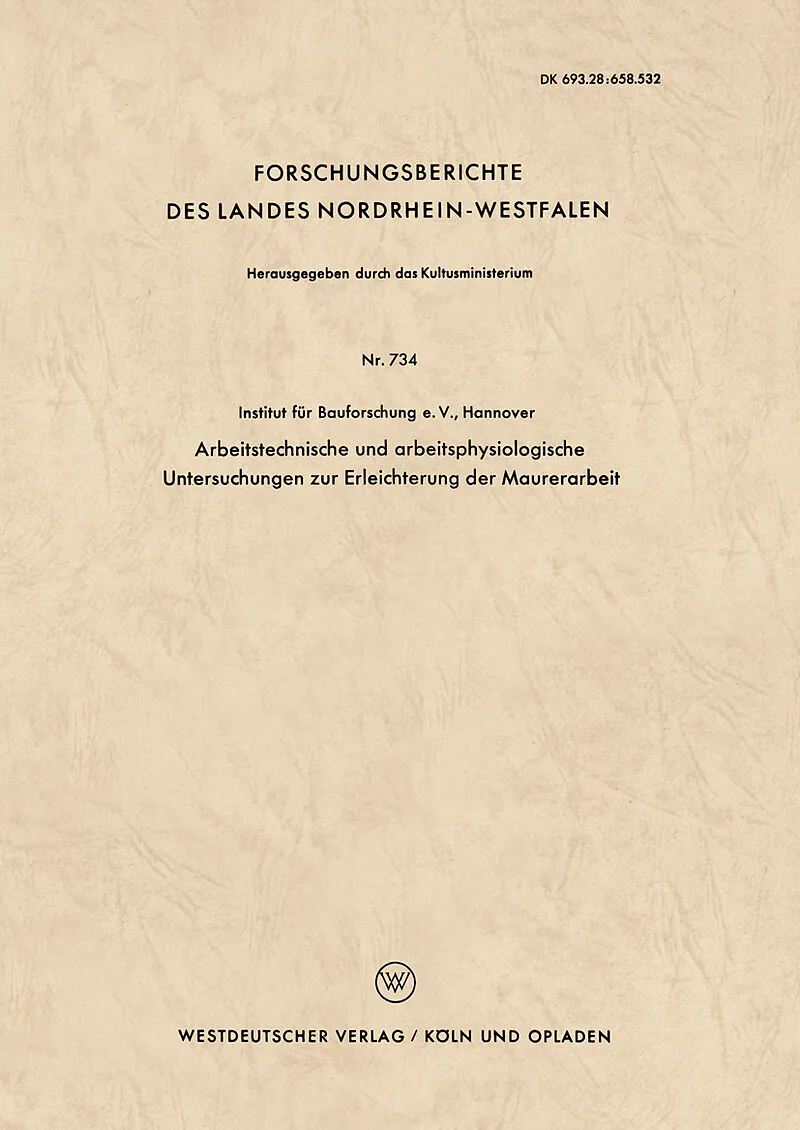 DK 693.28:658.532

FORSCHUNGSBERICHTE
DES LANDES NORDRHEIN-WESTFALEN

Herausgegeben durch das Kultusministerium

Nr. 734

Institut für Bauforschung e. V., Hannover

Arbeitstechnische und arbeitsphysiologische Untersuchungen zur Erleichterung der Maurerarbeit

W

WESTDEUTSCHER VERLAG / KÖLN UND OPLADEN